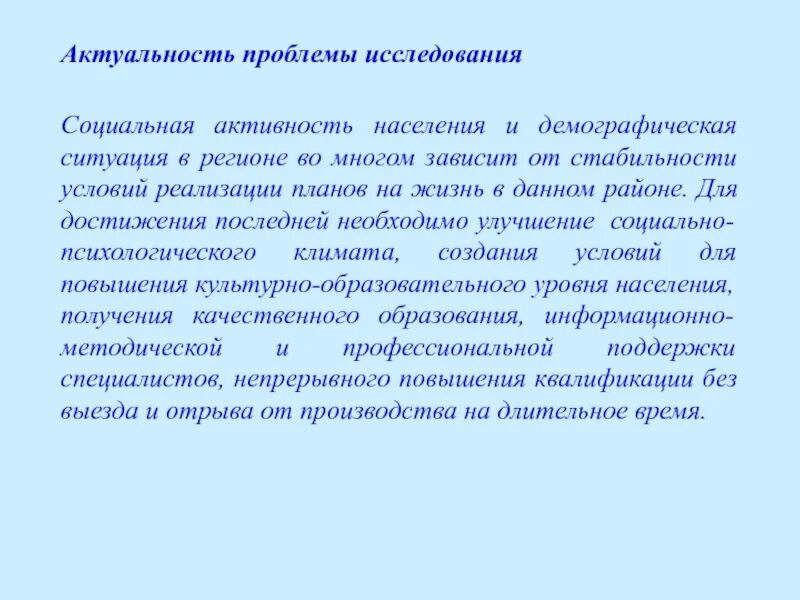 Актуальность проблемы исследования

Социальная активность населения и демографическая ситуация в регионе во многом зависит от стабильности условий реализации планов на жизнь в данном районе. Для достижения последней необходимо улучшение социально-психологического климата, создания условий для повышения культурно-образовательного уровня населения, получения качественного образования, информационно-методической и профессиональной поддержки специалистов, непрерывного повышения квалификации без выезда и отрыва от производства на длительное время.